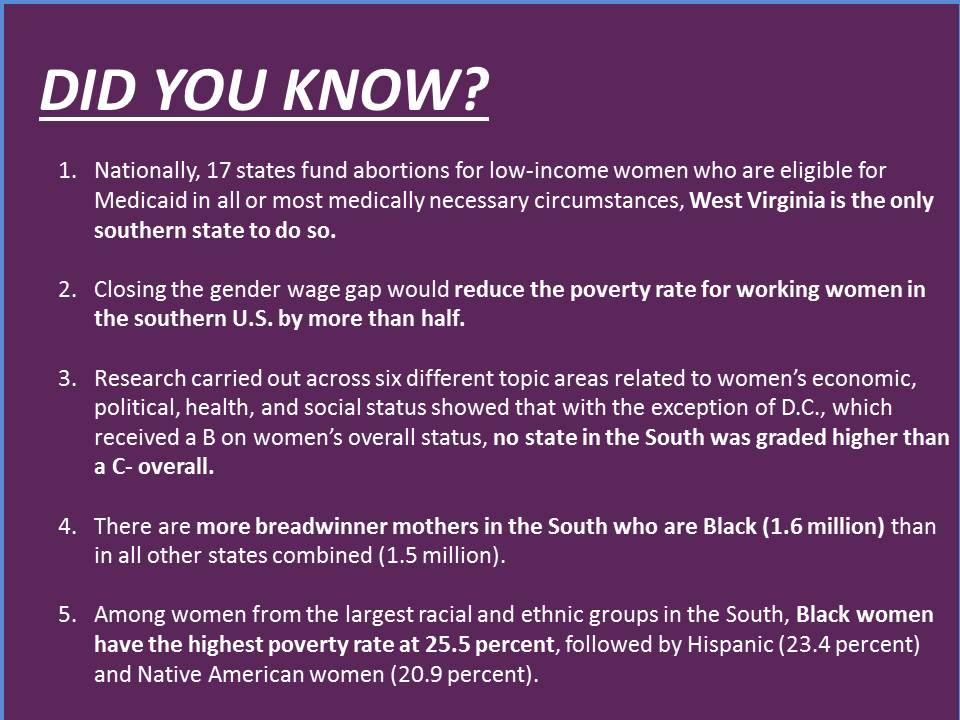 DID YOU KNOW?

1. Nationally, 17 states fund abortions for low-income women who are eligible for Medicaid in all or most medically necessary circumstances, West Virginia is the only southern state to do so.

2. Closing the gender wage gap would reduce the poverty rate for working women in the southern U.S. by more than half.

3. Research carried out across six different topic areas related to women's economic, political, health, and social status showed that with the exception of D.C., which received a B on women's overall status, no state in the South was graded higher than a C- overall.

4. There are more breadwinner mothers in the South who are Black (1.6 million) than in all other states combined (1.5 million).

5. Among women from the largest racial and ethnic groups in the South, Black women have the highest poverty rate at 25.5 percent, followed by Hispanic (23.4 percent) and Native American women (20.9 percent).